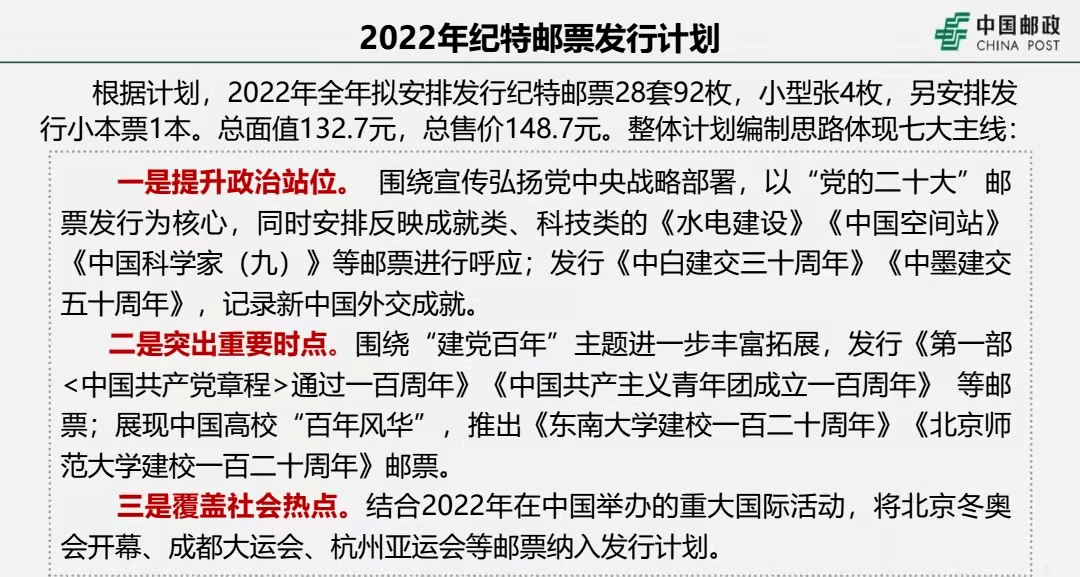 2022年纪特邮票发行计划

中国邮政
CHINA POST

根据计划，2022年全年拟安排发行纪特邮票28套92枚，小型张4枚，另安排发行小本票1本。总面值132.7元，总售价148.7元。整体计划编制思路体现七大主线：

一是提升政治站位。 围绕宣传弘扬党中央战略部署，以“党的二十大”邮票发行为核心，同时安排反映成就类、科技类的《水电建设》《中国空间站》《中国科学家（九）》等邮票进行呼应；发行《中白建交三十周年》《中墨建交五十周年》，记录新中国外交成就。

二是突出重要时点。围绕“建党百年”主题进一步丰富拓展，发行《第一部<中国共产党章程>通过一百周年》《中国共产主义青年团成立一百周年》 等邮票；展现中国高校“百年风华”，推出《东南大学建校一百二十周年》《北京师范大学建校一百二十周年》邮票。

三是覆盖社会热点。结合2022年在中国举办的重大国际活动，将北京冬奥会开幕、成都大运会、杭州亚运会等邮票纳入发行计划。